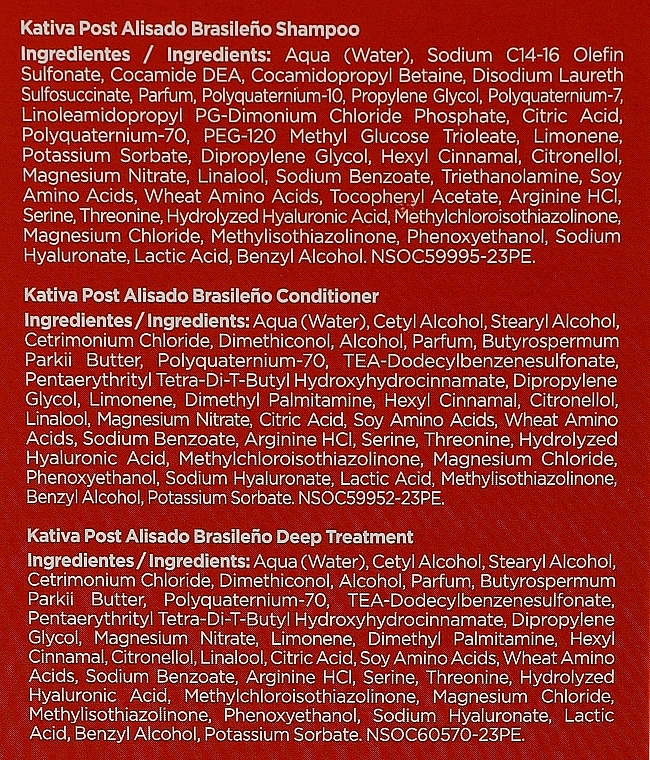 Kativa Post Alisado Brasileño Shampoo

Ingredientes / Ingredients: Aqua (Water), Sodium C14-16 Olefin Sulfonate, Cocamide DEA, Cocamidopropyl Betaine, Disodium Laureth Sulfosuccinate, Parfum, Polyquaternium-10, Propylene Glycol, Polyquaternium-7, Linoleamidopropyl PG-Dimonium Chloride Phosphate, Citric Acid, Polyquaternium-70, PEG-120 Methyl Glucose Trioleate, Limonene, Potassium Sorbate, Dipropylene Glycol, Hexyl Cinnamal, Citronellol, Magnesium Nitrate, Linalool, Sodium Benzoate, Triethanolamine, Soy Amino Acids, Wheat Amino Acids, Tocopheryl Acetate, Arginine HCl, Serine, Threonine, Hydrolyzed Hyaluronic Acid, Methylchloroisothiazolinone, Magnesium Chloride, Methylisothiazolinone, Phenoxyethanol, Sodium Hyaluronate, Lactic Acid, Benzyl Alcohol. NSOC59995-23PE.

Kativa Post Alisado Brasileño Conditioner

Ingredientes / Ingredients: Aqua (Water), Cetyl Alcohol, Stearyl Alcohol, Cetrimonium Chloride, Dimethiconol, Alcohol, Parfum, Butyrospermum Parkii Butter, Polyquaternium-70, TEA-Dodecylbenzenesulfonate, Pentaerythrityl Tetra-Di-T-Butyl Hydroxyhydrocinnamate, Dipropylene Glycol, Limonene, Dimethyl Palmitamine, Hexyl Cinnamal, Citronellol, Linalool, Magnesium Nitrate, Citric Acid, Soy Amino Acids, Wheat Amino Acids, Sodium Benzoate, Arginine HCl, Serine, Threonine, Hydrolyzed Hyaluronic Acid, Methylchloroisothiazolinone, Magnesium Chloride, Phenoxyethanol, Sodium Hyaluronate, Lactic Acid, Methylisothiazolinone, Benzyl Alcohol, Potassium Sorbate. NSOC59952-23PE.

Kativa Post Alisado Brasileño Deep Treatment

Ingredientes / Ingredients: Aqua (Water), Cetyl Alcohol, Stearyl Alcohol, Cetrimonium Chloride, Dimethiconol, Alcohol, Parfum, Butyrospermum Parkii Butter, Polyquaternium-70, TEA-Dodecylbenzenesulfonate, Pentaerythrityl Tetra-Di-T-Butyl Hydroxyhydrocinnamate, Dipropylene Glycol, Magnesium Nitrate, Limonene, Dimethyl Palmitamine, Hexyl Cinnamal, Citronellol, Linalool, Citric Acid, Soy Amino Acids, Wheat Amino Acids, Sodium Benzoate, Arginine HCl, Serine, Threonine, Hydrolyzed Hyaluronic Acid, Methylchloroisothiazolinone, Magnesium Chloride, Methylisothiazolinone, Phenoxyethanol, Sodium Hyaluronate, Lactic Acid, Benzyl Alcohol, Potassium Sorbate. NSOC60570-23PE.